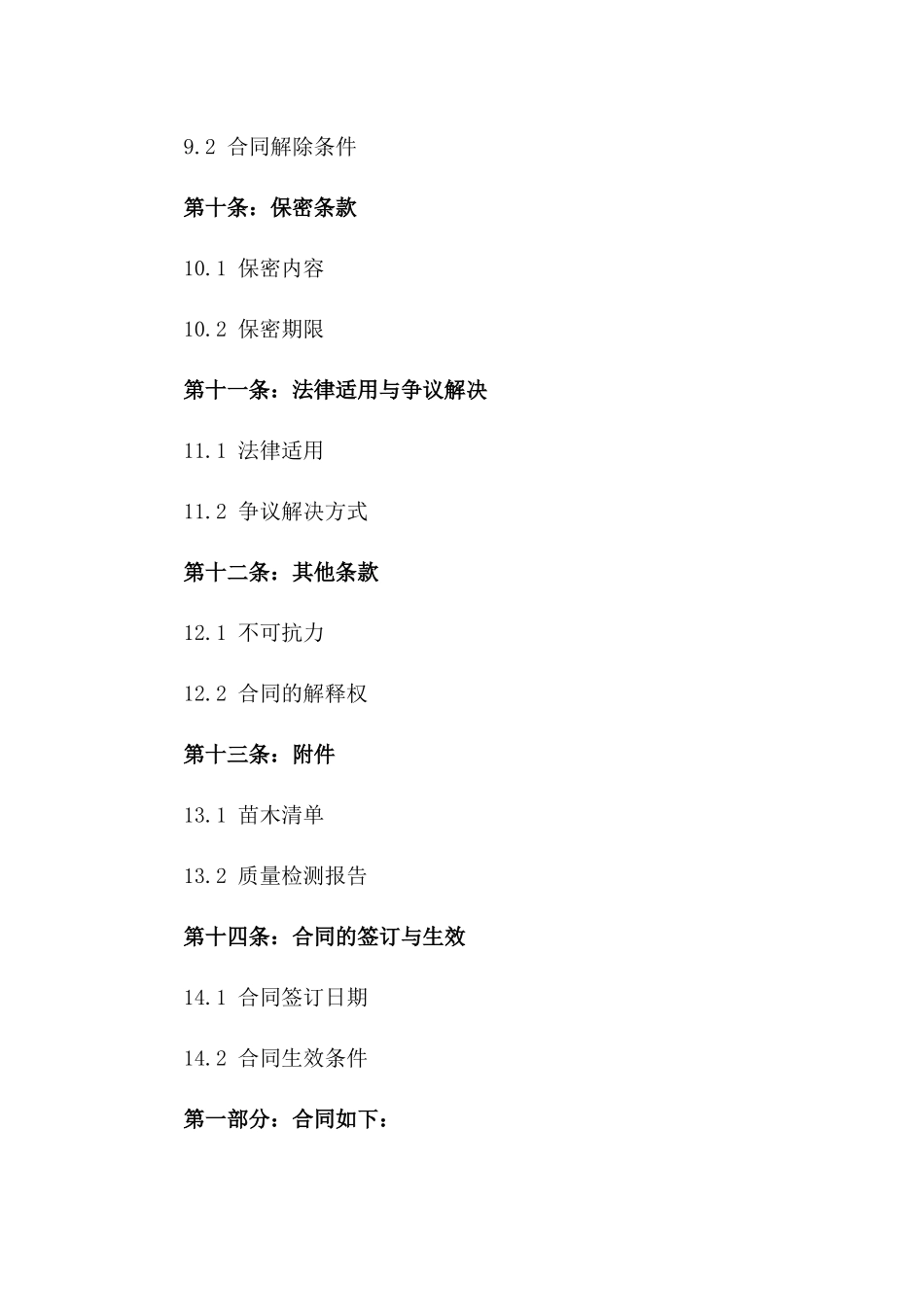 9.2 合同解除条件

第十条：保密条款

10.1 保密内容

10.2 保密期限

第十一条：法律适用与争议解决

11.1 法律适用

11.2 争议解决方式

第十二条：其他条款

12.1 不可抗力

12.2 合同的解释权

第十三条：附件

13.1 苗木清单

13.2 质量检测报告

第十四条：合同的签订与生效

14.1 合同签订日期

14.2 合同生效条件

第一部分：合同如下：